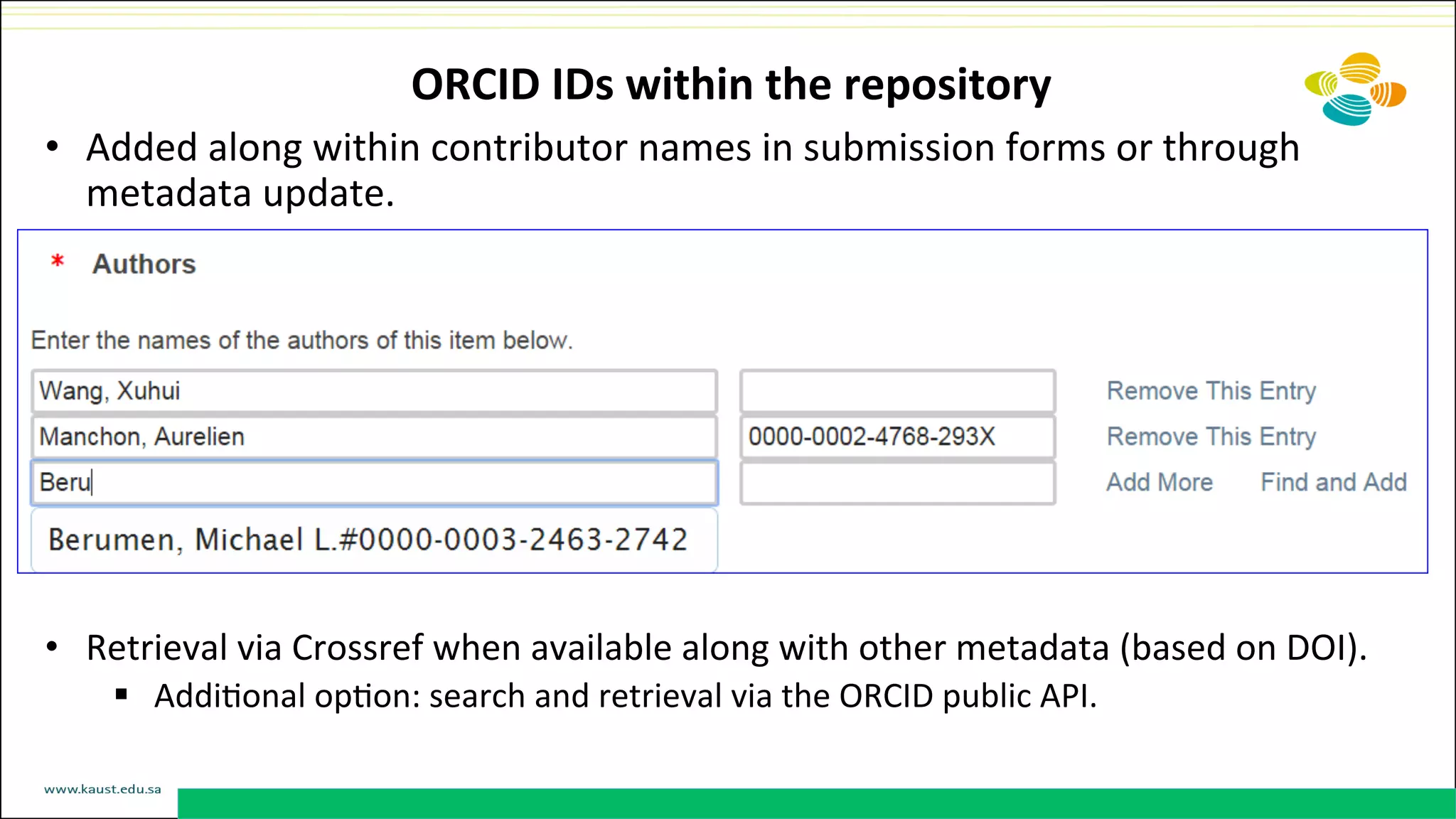 ORCID IDs within the repository

• Added along within contributor names in submission forms or through metadata update.

* Authors

Enter the names of the authors of this item below.

Wang, Xuhui

Remove This Entry

Manchon, Aurelien

0000-0002-4768-293X

Remove This Entry

Beru

Add More

Find and Add

Berumen, Michael L.#0000-0003-2463-2742

• Retrieval via Crossref when available along with other metadata (based on DOI).
▪ Additional option: search and retrieval via the ORCID public API.

www.kaust.edu.sa